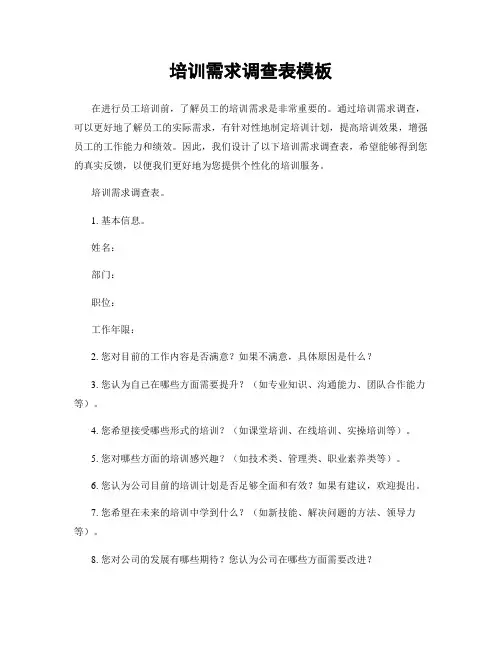 培训需求调查表模板

在进行员工培训前，了解员工的培训需求是非常重要的。通过培训需求调查，可以更好地了解员工的实际需求，有针对性地制定培训计划，提高培训效果，增强员工的工作能力和绩效。因此，我们设计了以下培训需求调查表，希望能够得到您的真实反馈，以便我们更好地为您提供个性化的培训服务。

培训需求调查表。

1. 基本信息。

姓名：

部门：

职位：

工作年限：

2. 您对目前的工作内容是否满意？如果不满意，具体原因是什么？

3. 您认为自己在哪些方面需要提升？（如专业知识、沟通能力、团队合作能力等）。

4. 您希望接受哪些形式的培训？（如课堂培训、在线培训、实操培训等）。

5. 您对哪些方面的培训感兴趣？（如技术类、管理类、职业素养类等）。

6. 您认为公司目前的培训计划是否足够全面和有效？如果有建议，欢迎提出。

7. 您希望在未来的培训中学到什么？（如新技能、解决问题的方法、领导力等）。

8. 您对公司的发展有哪些期待？您认为公司在哪些方面需要改进？